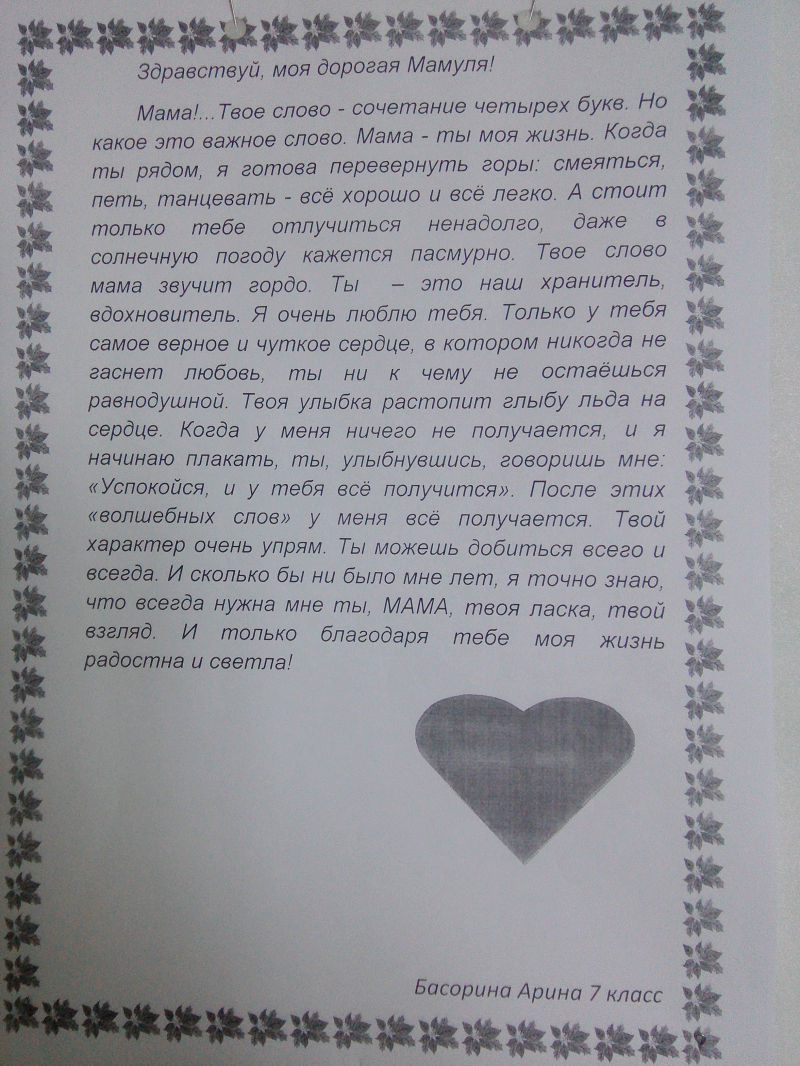 Здравствуй, моя дорогая Мамуля!

Мама!...Твое слово - сочетание четырех букв. Но какое это важное слово. Мама - ты моя жизнь. Когда ты рядом, я готова перевернуть горы: смеяться, петь, танцевать - всё хорошо и всё легко. А стоит только тебе отлучиться ненадолго, даже в солнечную погоду кажется пасмурно. Твое слово мама звучит гордо. Ты – это наш хранитель, вдохновитель. Я очень люблю тебя. Только у тебя самое верное и чуткое сердце, в котором никогда не гаснет любовь, ты ни к чему не остаёшься равнодушной. Твоя улыбка растопит глыбу льда на сердце. Когда у меня ничего не получается, и я начинаю плакать, ты, улыбнувшись, говоришь мне: «Успокойся, и у тебя всё получится». После этих «волшебных слов» у меня всё получается. Твой характер очень упрям. Ты можешь добиться всего и всегда. И сколько бы ни было мне лет, я точно знаю, что всегда нужна мне ты, МАМА, твоя ласка, твой взгляд. И только благодаря тебе моя жизнь радостна и светла!

Басорина Арина 7 класс